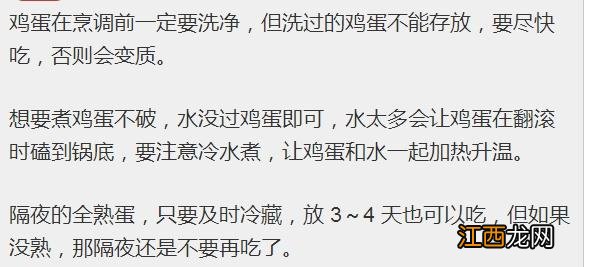 鸡蛋在烹调前一定要洗净，但洗过的鸡蛋不能存放，要尽快吃，否则会变质。

想要煮鸡蛋不破，水没过鸡蛋即可，水太多会让鸡蛋在翻滚时磕到锅底，要注意冷水煮，让鸡蛋和水一起加热升温。

隔夜的全熟蛋，只要及时冷藏，放 3～4 天也可以吃，但如果没熟，那隔夜还是不要再吃了。

江西龙网